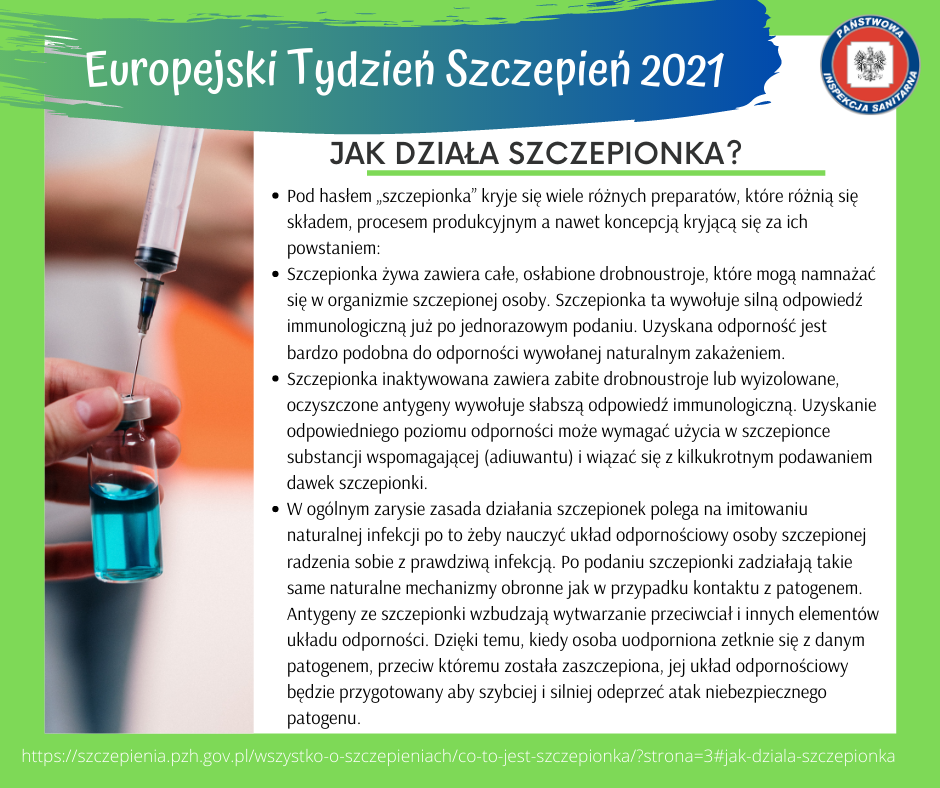 Europejski Tydzień Szczepień 2021

PAŃSTWOWA INSPEKCJA SANITARNA

JAK DZIAŁA SZCZEPIONKA?

• Pod hasłem „szczepionka” kryje się wiele różnych preparatów, które różnią się składem, procesem produkcyjnym a nawet koncepcją kryjącą się za ich powstaniem:
• Szczepionka żywa zawiera całe, osłabione drobnoustroje, które mogą namnażać się w organizmie szczepionej osoby. Szczepionka ta wywołuje silną odpowiedź immunologiczną już po jednorazowym podaniu. Uzyskana odporność jest bardzo podobna do odporności wywołanej naturalnym zakażeniem.
• Szczepionka inaktywowana zawiera zabite drobnoustroje lub wyizolowane, oczyszczone antygeny wywołuje słabszą odpowiedź immunologiczną. Uzyskanie odpowiedniego poziomu odporności może wymagać użycia w szczepionce substancji wspomagającej (adiuwantu) i wiązać się z kilkukrotnym podawaniem dawek szczepionki.
• W ogólnym zarysie zasada działania szczepionek polega na imitowaniu naturalnej infekcji po to żeby nauczyć układ odpornościowy osoby szczepionej radzenia sobie z prawdziwą infekcją. Po podaniu szczepionki zadziałają takie same naturalne mechanizmy obronne jak w przypadku kontaktu z patogenem. Antygeny ze szczepionki wzbudzają wytwarzanie przeciwciał i innych elementów układu odporności. Dzięki temu, kiedy osoba uodporniona zetknie się z danym patogenem, przeciw któremu została zaszczepiona, jej układ odpornościowy będzie przygotowany aby szybciej i silniej odeprzeć atak niebezpiecznego patogenu.

https://szczepienia.pzh.gov.pl/wszystko-o-szczepieniach/co-to-jest-szczepionka/?strona=3#jak-dziala-szczepionka